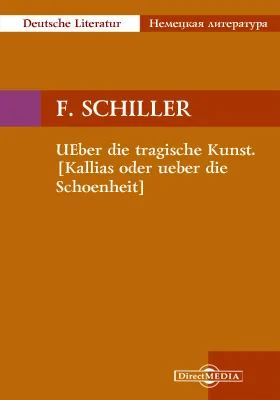 Deutsche Literatur

Немецкая литература

F. SCHILLER

UEber die tragische Kunst. [Kallias oder ueber die Schoenheit]

DirectMEDIA